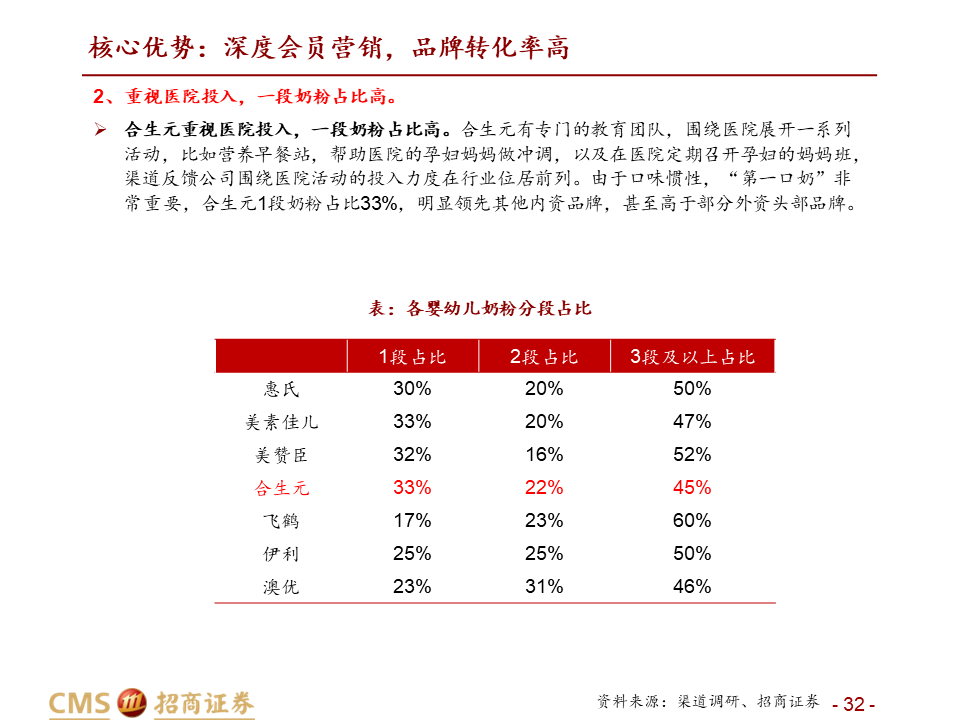 核心优势：深度会员营销，品牌转化率高

2、重视医院投入，一段奶粉占比高。

➢ 合生元重视医院投入，一段奶粉占比高。合生元有专门的教育团队，围绕医院展开一系列活动，比如营养早餐站，帮助医院的孕妇妈妈做冲调，以及在医院定期召开孕妇的妈妈班，渠道反馈公司围绕医院活动的投入力度在行业位居前列。由于口味惯性，“第一口奶”非常重要，合生元1段奶粉占比33%，明显领先其他内资品牌，甚至高于部分外资头部品牌。

表：各婴幼儿奶粉分段占比

| | 1段占比 | 2段占比 | 3段及以上占比 |
|---|---|---|---|
| 惠氏 | 30% | 20% | 50% |
| 美素佳儿 | 33% | 20% | 47% |
| 美赞臣 | 32% | 16% | 52% |
| 合生元 | 33% | 22% | 45% |
| 飞鹤 | 17% | 23% | 60% |
| 伊利 | 25% | 25% | 50% |
| 澳优 | 23% | 31% | 46% |

CMS 招商证券

资料来源：渠道调研、招商证券

- 32 -